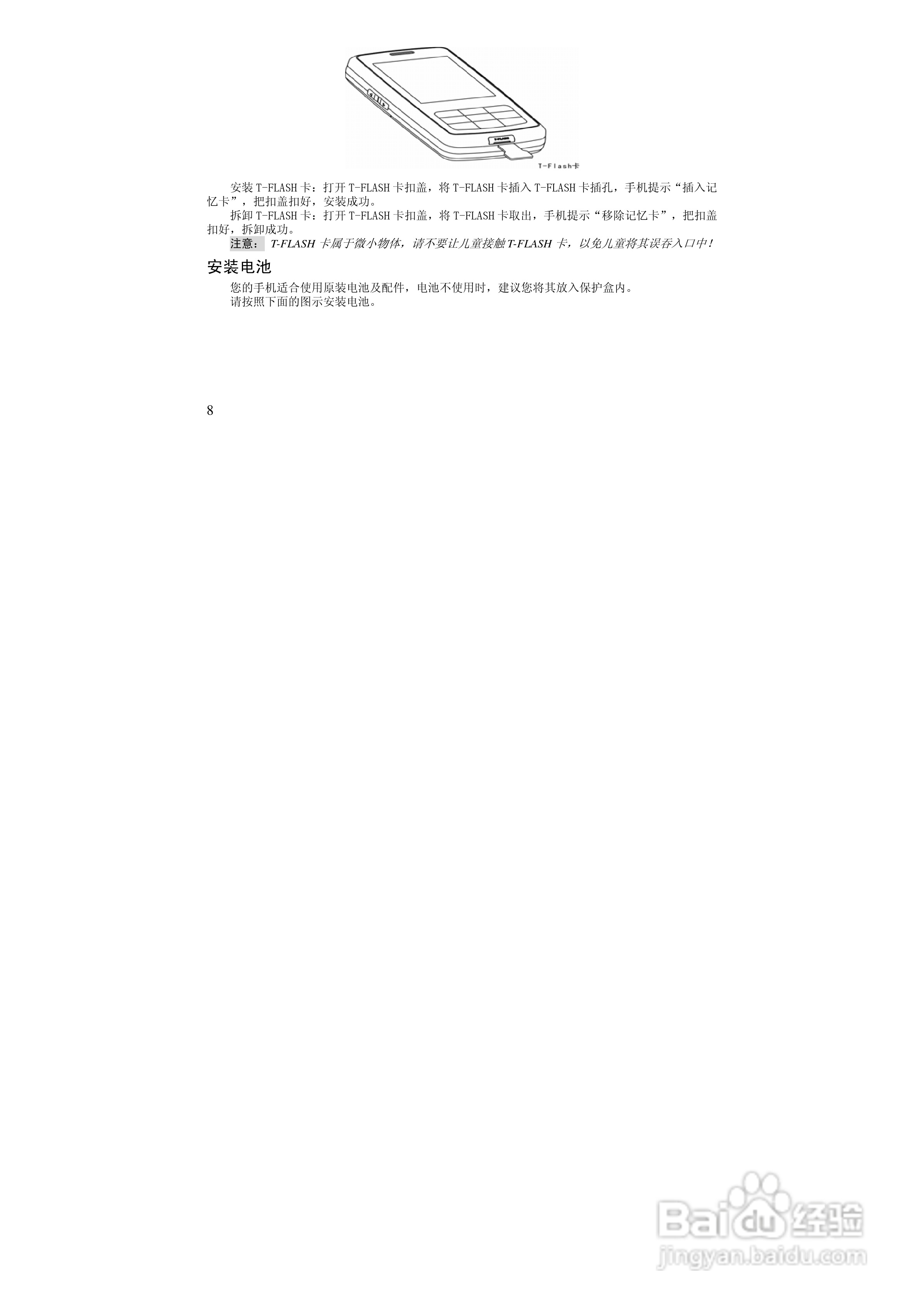 T-Flash卡

安装T-FLASH卡：打开T-FLASH卡扣盖，将T-FLASH卡插入T-FLASH卡插孔，手机提示“插入记忆卡”，把扣盖扣好，安装成功。

拆卸T-FLASH卡：打开T-FLASH卡扣盖，将T-FLASH卡取出，手机提示“移除记忆卡”，把扣盖扣好，拆卸成功。

注意：T-FLASH卡属于微小物体，请不要让儿童接触T-FLASH卡，以免儿童将其误吞入口中！

安装电池

您的手机适合使用原装电池及配件，电池不使用时，建议您将其放入保护盒内。

请按照下面的图示安装电池。

8

Baidu经验
jingyan.baidu.com